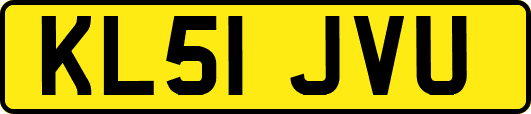 KL51 JVU